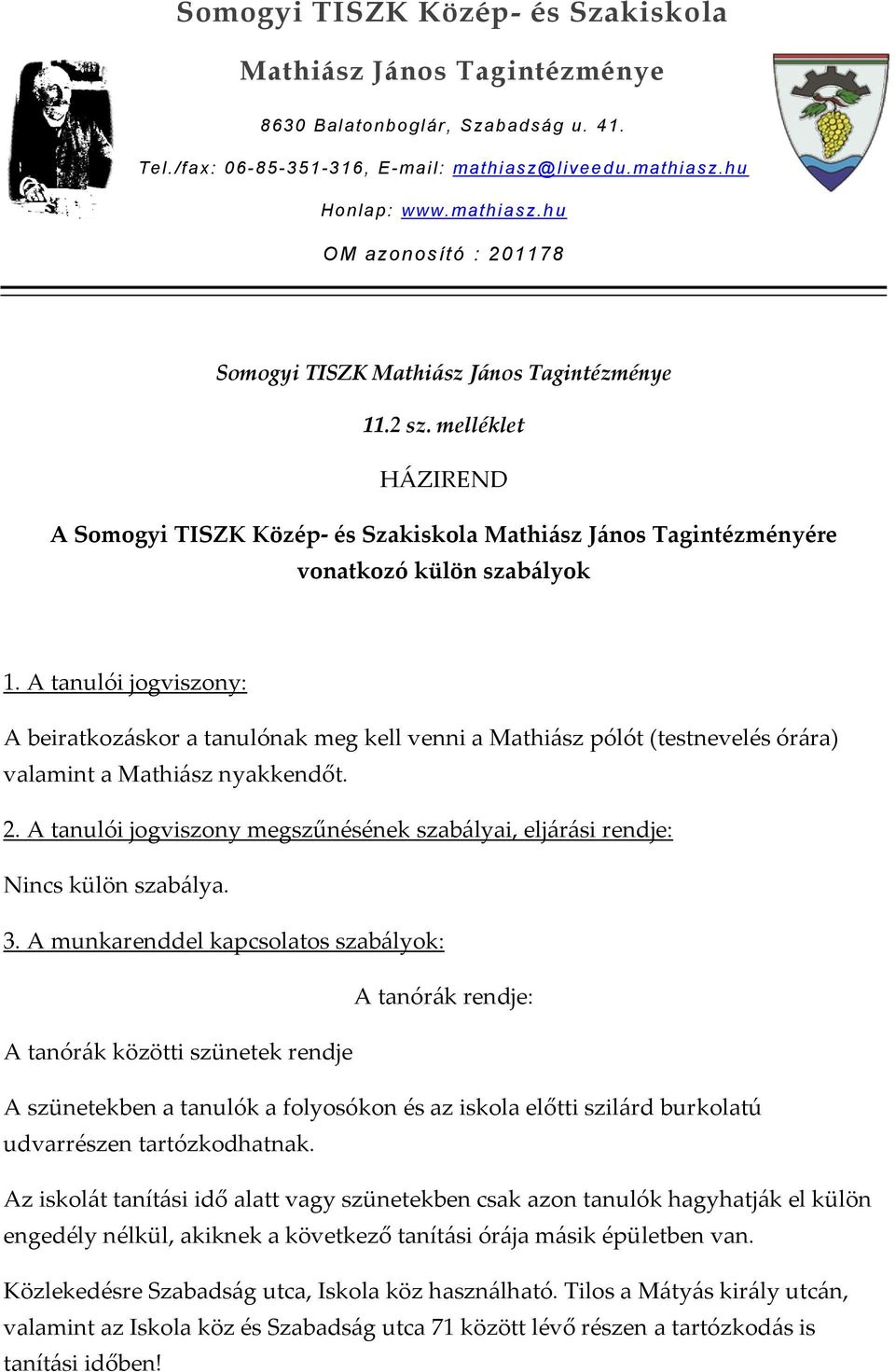 Somogyi TISZK Közép- és Szakiskola

Mathiász János Tagintézménye

8630 Balatonboglár, Szabadság u. 41.

Tel./fax: 06-85-351-316, E-mail: mathiasz@liveedu.mathiasz.hu

Honlap: www.mathiasz.hu

OM azonosító : 201178

Somogyi TISZK Mathiász János Tagintézménye

11.2 sz. melléklet

HÁZIREND

A Somogyi TISZK Közép- és Szakiskola Mathiász János Tagintézményére vonatkozó külön szabályok

1. A tanulói jogviszony:

A beiratkozáskor a tanulónak meg kell venni a Mathiász pólót (testnevelés órára) valamint a Mathiász nyakkendőt.

2. A tanulói jogviszony megszűnésének szabályai, eljárási rendje:

Nincs külön szabálya.

3. A munkarenddel kapcsolatos szabályok:

A tanórák rendje:

A tanórák közötti szünetek rendje

A szünetekben a tanulók a folyosókon és az iskola előtti szilárd burkolatú udvarrészen tartózkodhatnak.

Az iskolát tanítási idő alatt vagy szünetekben csak azon tanulók hagyhatják el külön engedély nélkül, akiknek a következő tanítási órája másik épületben van.

Közlekedésre Szabadság utca, Iskola köz használható. Tilos a Mátyás király utcán, valamint az Iskola köz és Szabadság utca 71 között lévő részen a tartózkodás is tanítási időben!